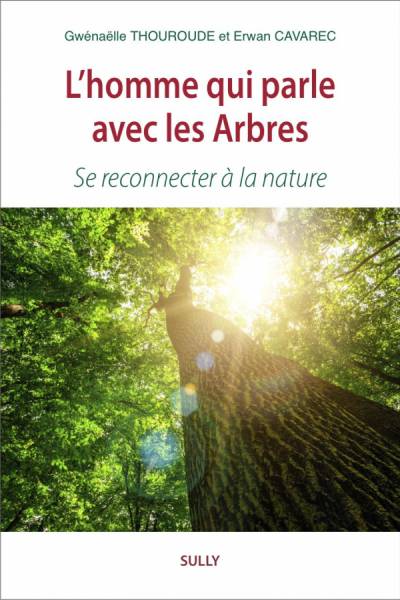 Gwénaëlle THOUROUDE et Erwan CAVAREC

L'homme qui parle avec les Arbres

Se reconnecter à la nature

SULLY